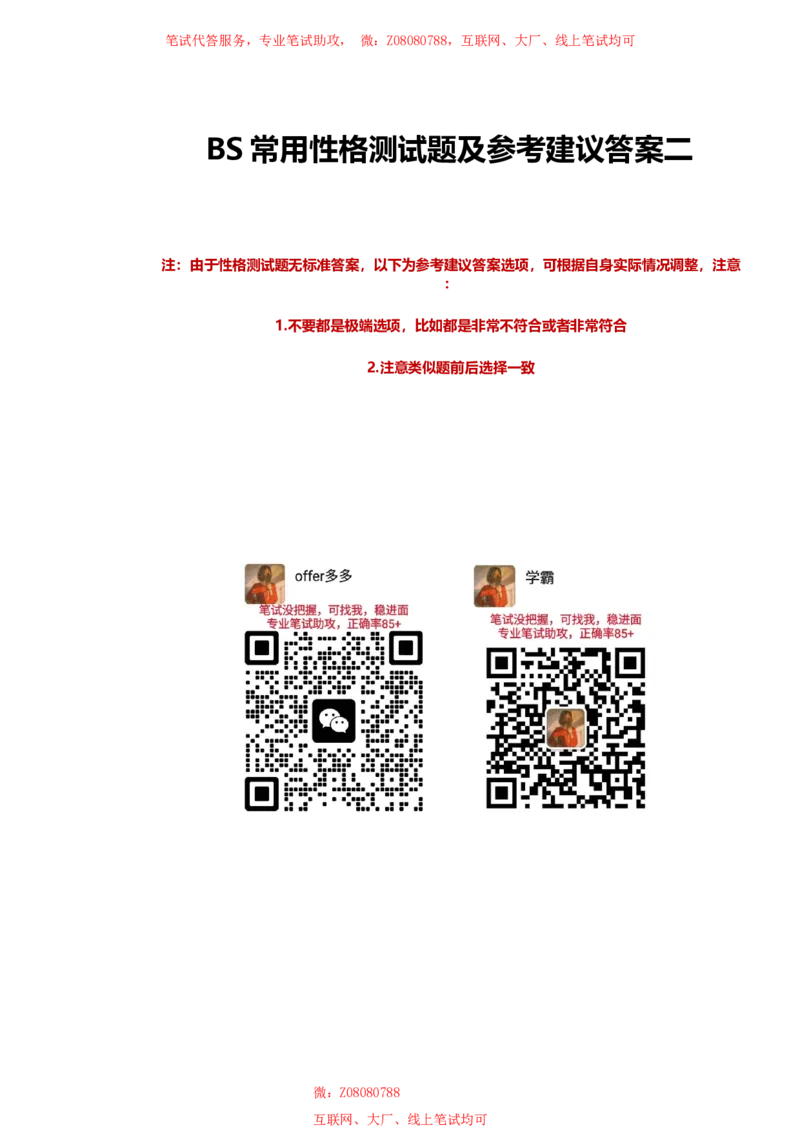 笔试代答服务，专业笔试助攻， 微：Z08080788，互联网、大厂、线上笔试均可

BS 常用性格测试题及参考建议答案二

注：由于性格测试题无标准答案，以下为参考建议答案选项，可根据自身实际情况调整，注意：

1.不要都是极端选项，比如都是非常不符合或者非常符合

2.注意类似题前后选择一致

offer多多

笔试没把握，可找我，稳进面
专业笔试助攻，正确率85+

学霸

笔试没把握，可找我，稳进面
专业笔试助攻，正确率85+

微：Z08080788
互联网、大厂、线上笔试均可